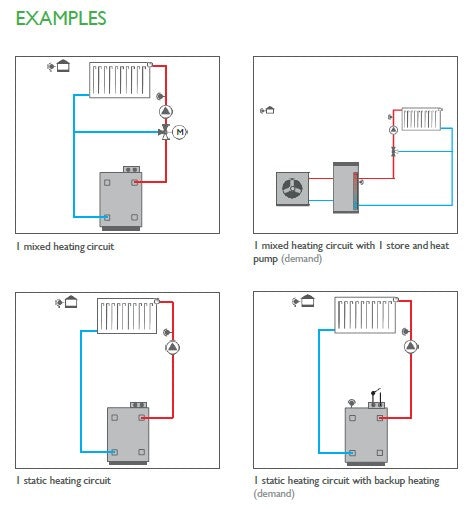 EXAMPLES

M

1 mixed heating circuit

1 mixed heating circuit with 1 store and heat pump (demand)

1 static heating circuit

1 static heating circuit with backup heating (demand)